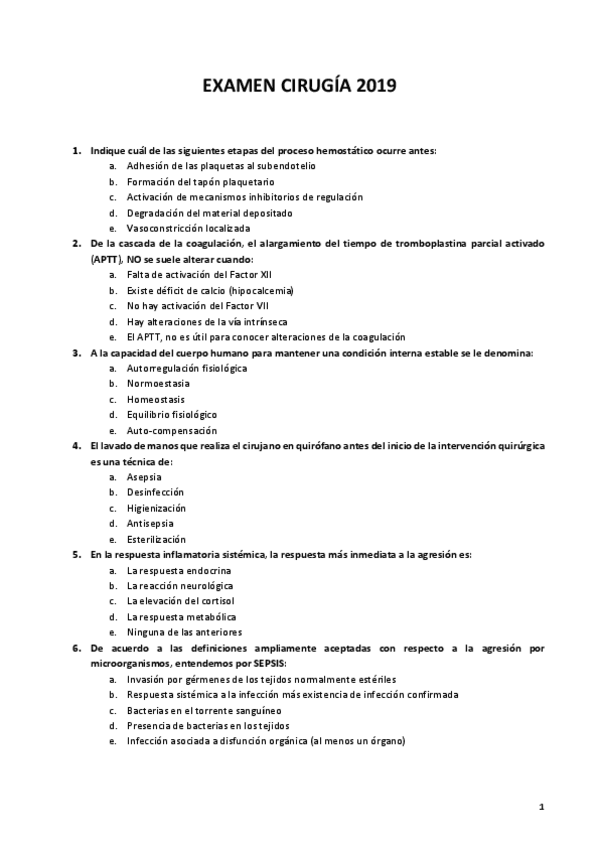 EXAMEN CIRUGÍA 2019

1. Indique cuál de las siguientes etapas del proceso hemostático ocurre antes:
a. Adhesión de las plaquetas al subendotelio
b. Formación del tapón plaquetario
c. Activación de mecanismos inhibitorios de regulación
d. Degradación del material depositado
e. Vasoconstricción localizada

2. De la cascada de la coagulación, el alargamiento del tiempo de tromboplastina parcial activado (APTT), NO se suele alterar cuando:
a. Falta de activación del Factor XII
b. Existe déficit de calcio (hipocalcemia)
c. No hay activación del Factor VII
d. Hay alteraciones de la vía intrínseca
e. El APTT, no es útil para conocer alteraciones de la coagulación

3. A la capacidad del cuerpo humano para mantener una condición interna estable se le denomina:
a. Autorregulación fisiológica
b. Normoestasia
c. Homeostasis
d. Equilibrio fisiológico
e. Auto-compensación

4. El lavado de manos que realiza el cirujano en quirófano antes del inicio de la intervención quirúrgica es una técnica de:
a. Asepsia
b. Desinfección
c. Higienización
d. Antisepsia
e. Esterilización

5. En la respuesta inflamatoria sistémica, la respuesta más inmediata a la agresión es:
a. La respuesta endocrina
b. La reacción neurológica
c. La elevación del cortisol
d. La respuesta metabólica
e. Ninguna de las anteriores

6. De acuerdo a las definiciones ampliamente aceptadas con respecto a la agresión por microorganismos, entendemos por SEPSIS:
a. Invasión por gérmenes de los tejidos normalmente estériles
b. Respuesta sistémica a la infección más existencia de infección confirmada
c. Bacterias en el torrente sanguíneo
d. Presencia de bacterias en los tejidos
e. Infección asociada a disfunción orgánica (al menos un órgano)

1